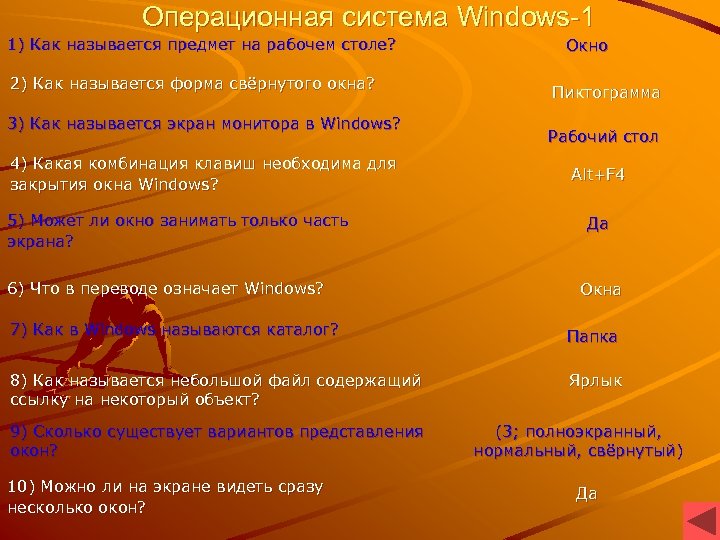 Операционная система Windows-1

1) Как называется предмет на рабочем столе?

Окно

2) Как называется форма свёрнутого окна?

Пиктограмма

3) Как называется экран монитора в Windows?

Рабочий стол

4) Какая комбинация клавиш необходима для закрытия окна Windows?

Alt+F4

5) Может ли окно занимать только часть экрана?

Да

6) Что в переводе означает Windows?

Окна

7) Как в Windows называются каталог?

Папка

8) Как называется небольшой файл содержащий ссылку на некоторый объект?

Ярлык

9) Сколько существует вариантов представления окон?

(3; полноэкранный, нормальный, свёрнутый)

10) Можно ли на экране видеть сразу несколько окон?

Да